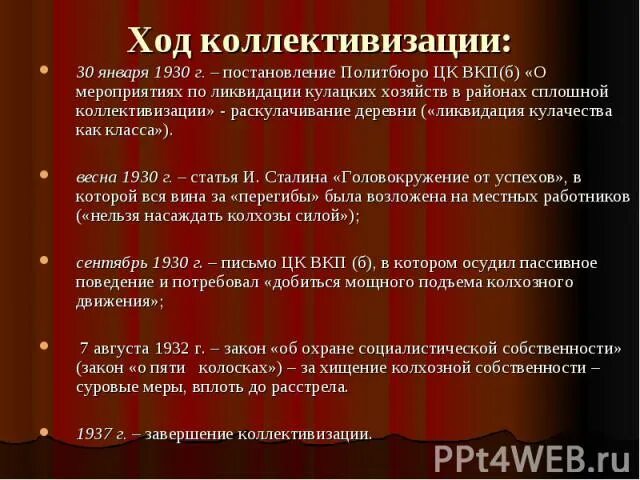 Ход коллективизации:

30 января 1930 г. – постановление Политбюро ЦК ВКП(б) «О мероприятиях по ликвидации кулацких хозяйств в районах сплошной коллективизации» - раскулачивание деревни («ликвидация кулачества как класса»).

весна 1930 г. – статья И. Сталина «Головокружение от успехов», в которой вся вина за «перегибы» была возложена на местных работников («нельзя насаждать колхозы силой»);

сентябрь 1930 г. – письмо ЦК ВКП (б), в котором осудил пассивное поведение и потребовал «добиться мощного подъема колхозного движения»;

7 августа 1932 г. – закон «об охране социалистической собственности» (закон «о пяти колосках») – за хищение колхозной собственности – суровые меры, вплоть до расстрела.

1937 г. – завершение коллективизации.

PPt4WEB.ru